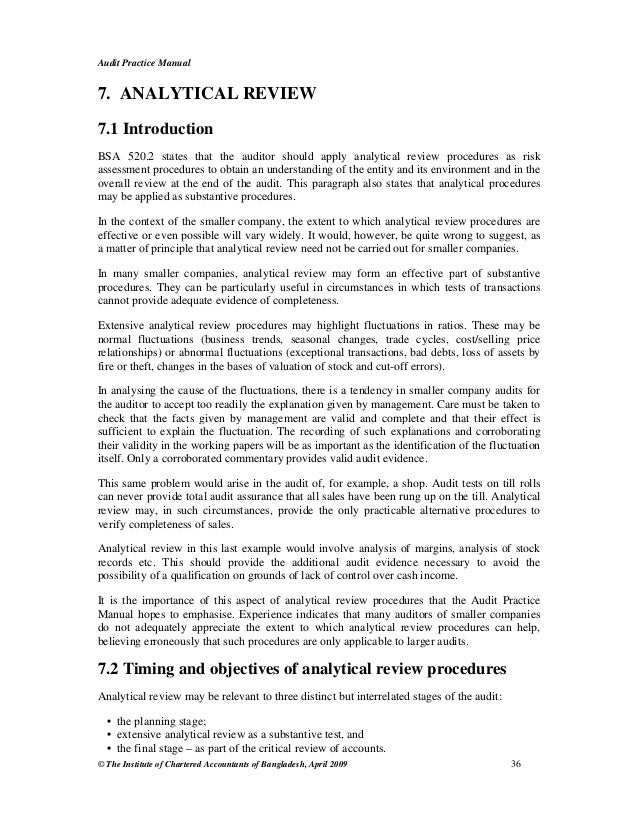 Audit Practice Manual

7. ANALYTICAL REVIEW

7.1 Introduction

BSA 520.2 states that the auditor should apply analytical review procedures as risk assessment procedures to obtain an understanding of the entity and its environment and in the overall review at the end of the audit. This paragraph also states that analytical procedures may be applied as substantive procedures.

In the context of the smaller company, the extent to which analytical review procedures are effective or even possible will vary widely. It would, however, be quite wrong to suggest, as a matter of principle that analytical review need not be carried out for smaller companies.

In many smaller companies, analytical review may form an effective part of substantive procedures. They can be particularly useful in circumstances in which tests of transactions cannot provide adequate evidence of completeness.

Extensive analytical review procedures may highlight fluctuations in ratios. These may be normal fluctuations (business trends, seasonal changes, trade cycles, cost/selling price relationships) or abnormal fluctuations (exceptional transactions, bad debts, loss of assets by fire or theft, changes in the bases of valuation of stock and cut-off errors).

In analysing the cause of the fluctuations, there is a tendency in smaller company audits for the auditor to accept too readily the explanation given by management. Care must be taken to check that the facts given by management are valid and complete and that their effect is sufficient to explain the fluctuation. The recording of such explanations and corroborating their validity in the working papers will be as important as the identification of the fluctuation itself. Only a corroborated commentary provides valid audit evidence.

This same problem would arise in the audit of, for example, a shop. Audit tests on till rolls can never provide total audit assurance that all sales have been rung up on the till. Analytical review may, in such circumstances, provide the only practicable alternative procedures to verify completeness of sales.

Analytical review in this last example would involve analysis of margins, analysis of stock records etc. This should provide the additional audit evidence necessary to avoid the possibility of a qualification on grounds of lack of control over cash income.

It is the importance of this aspect of analytical review procedures that the Audit Practice Manual hopes to emphasise. Experience indicates that many auditors of smaller companies do not adequately appreciate the extent to which analytical review procedures can help, believing erroneously that such procedures are only applicable to larger audits.

7.2 Timing and objectives of analytical review procedures

Analytical review may be relevant to three distinct but interrelated stages of the audit:

• the planning stage;
• extensive analytical review as a substantive test, and
• the final stage – as part of the critical review of accounts.

© The Institute of Chartered Accountants of Bangladesh, April 2009 36